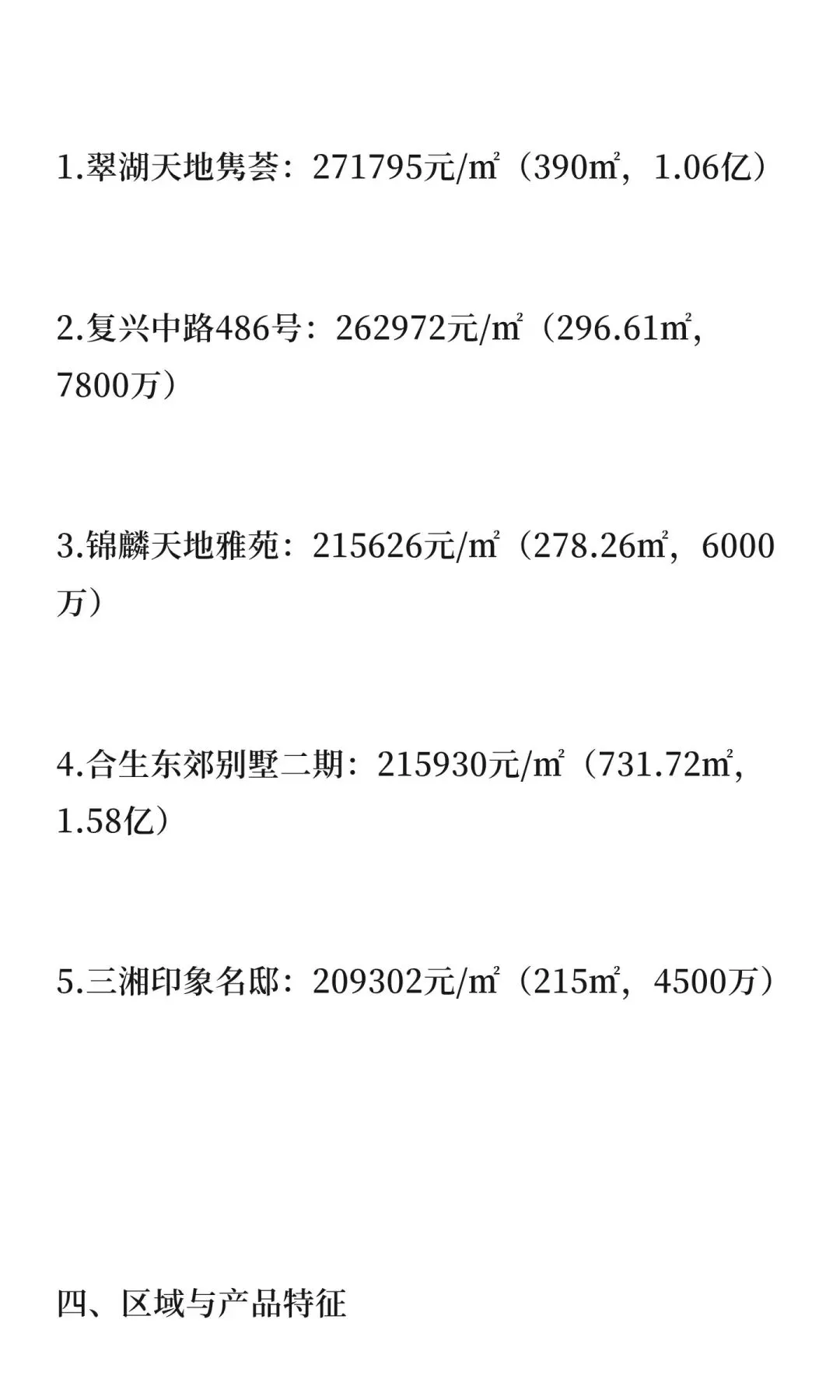 1.翠湖天地隽荟：271795元/㎡（390㎡，1.06亿）

2.复兴中路486号：262972元/㎡（296.61㎡，7800万）

3.锦麟天地雅苑：215626元/㎡（278.26㎡，6000万）

4.合生东郊别墅二期：215930元/㎡（731.72㎡，1.58亿）

5.三湘印象名邸：209302元/㎡（215㎡，4500万）

四、区域与产品特征